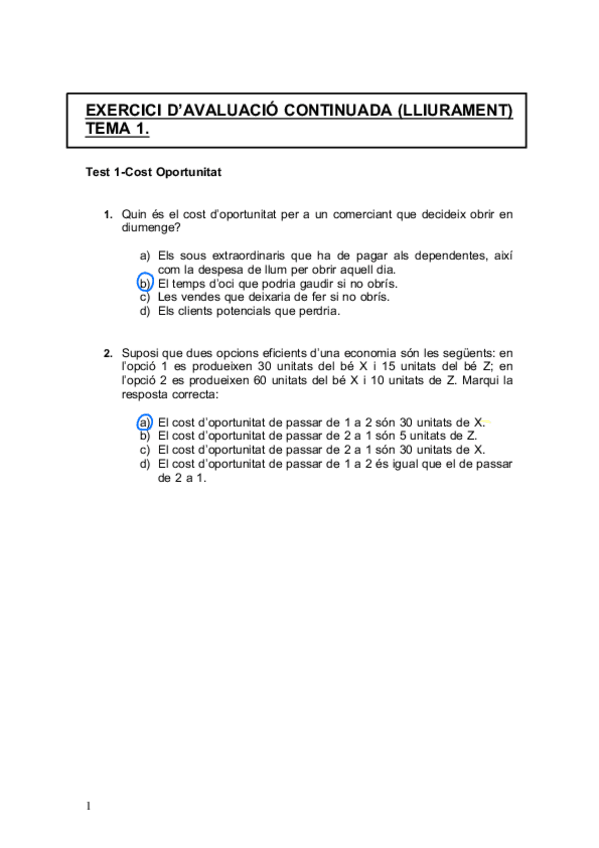 EXERCICI D'AVALUACIÓ CONTINUADA (LLIURAMENT) TEMA 1.

Test 1-Cost Oportunitat

1. Quin és el cost d'oportunitat per a un comerciant que decideix obrir en diumenge?

a) Els sous extraordinaris que ha de pagar als dependentes, així com la despesa de llum per obrir aquell dia.
b) El temps d'oci que podria gaudir si no obrís.
c) Les vendes que deixaria de fer si no obrís.
d) Els clients potencials que perdria.

2. Suposi que dues opcions eficients d'una economia són les següents: en l'opció 1 es produeixen 30 unitats del bé X i 15 unitats del bé Z; en l'opció 2 es produeixen 60 unitats del bé X i 10 unitats de Z. Marqui la resposta correcta:

a) El cost d'oportunitat de passar de 1 a 2 són 30 unitats de X.
b) El cost d'oportunitat de passar de 2 a 1 són 5 unitats de Z.
c) El cost d'oportunitat de passar de 2 a 1 són 30 unitats de X.
d) El cost d'oportunitat de passar de 1 a 2 és igual que el de passar de 2 a 1.

1